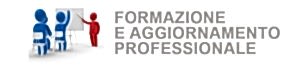 FORMAZIONE
E AGGIORNAMENTO
PROFESSIONALE